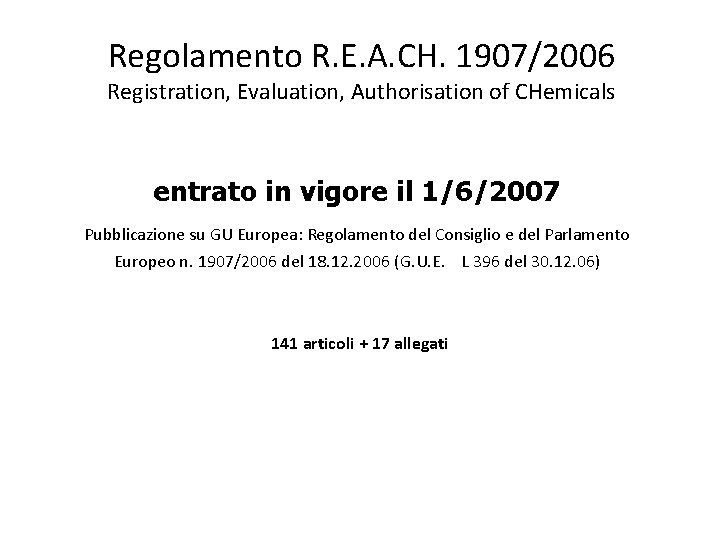 Regolamento R.E.A.CH. 1907/2006
Registration, Evaluation, Authorisation of CHemicals

entrato in vigore il 1/6/2007

Pubblicazione su GU Europea: Regolamento del Consiglio e del Parlamento Europeo n. 1907/2006 del 18.12.2006 (G.U.E. L 396 del 30.12.06)

141 articoli + 17 allegati